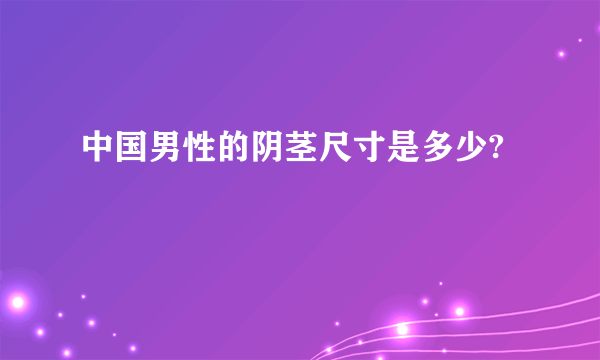 中国男性的阴茎尺寸是多少?